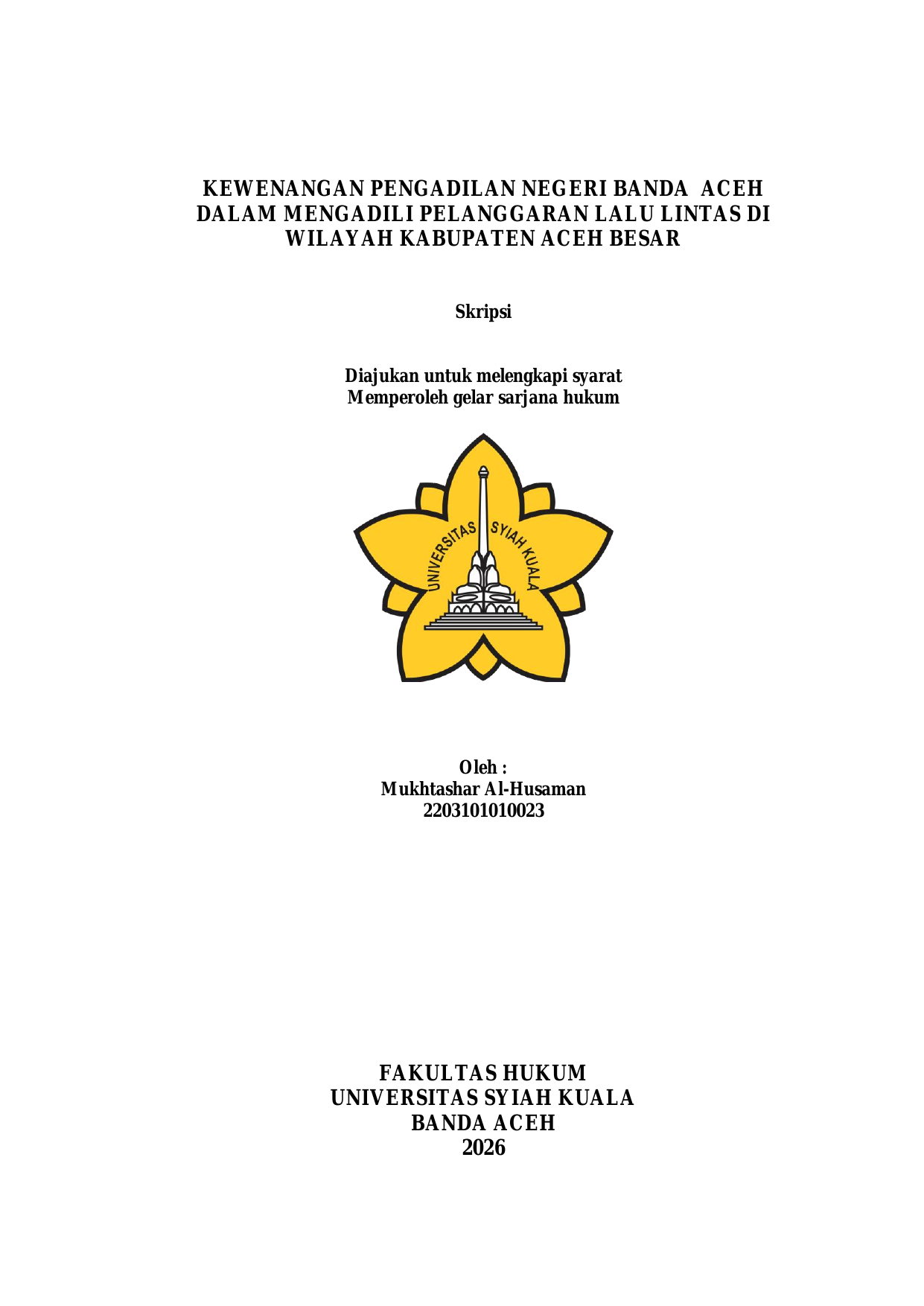 KEWENANGAN PENGADILAN NEGERI BANDA ACEH DALAM MENGADILI PELANGGARAN LALU LINTAS DI WILAYAH KABUPATEN ACEH BESAR

Skripsi

Diajukan untuk melengkapi syarat
Memperoleh gelar sarjana hukum

UNIVERSITAS SYIAH KUALA

Oleh :
Mukhtashar Al-Husaman
2203101010023

FAKULTAS HUKUM
UNIVERSITAS SYIAH KUALA
BANDA ACEH
2026